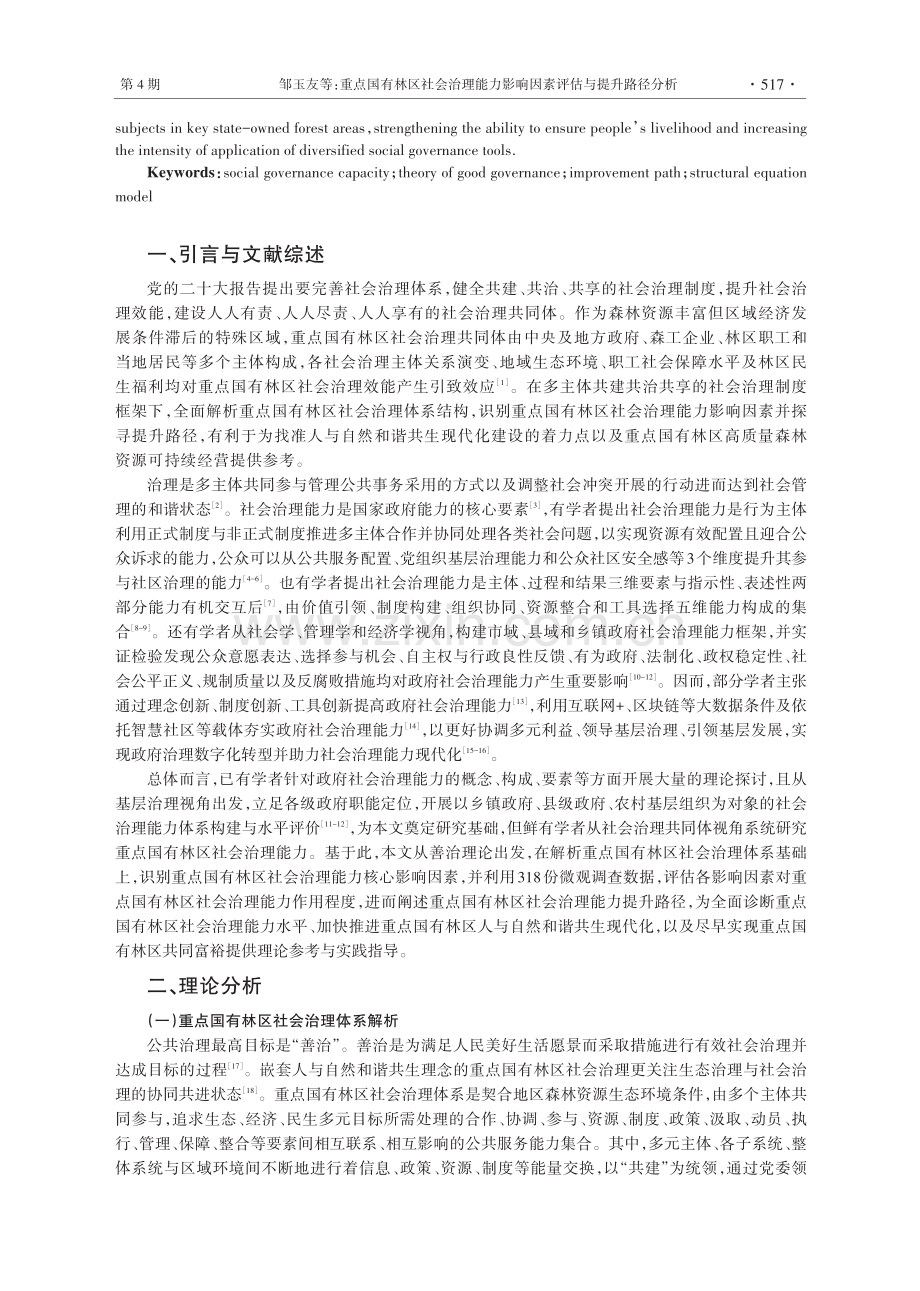 第4期 邹玉友等:重点国有林区社会治理能力影响因素评估与提升路径分析 ·517·

subjects in key state-owned forest areas, strengthening the ability to ensure people's livelihood and increasing the intensity of application of diversified social governance tools.

Keywords: social governance capacity; theory of good governance; improvement path; structural equation model

一、引言与文献综述

党的二十大报告提出要完善社会治理体系,健全共建、共治、共享的社会治理制度,提升社会治理效能,建设人人有责、人人尽责、人人享有的社会治理共同体。作为森林资源丰富但区域经济发展条件滞后的特殊区域,重点国有林区社会治理共同体由中央及地方政府、森工企业、林区职工和当地居民等多个主体构成,各社会治理主体关系演变、地域生态环境、职工社会保障水平及林区民生福利均对重点国有林区社会治理效能产生引致效应$^{[1]}$。在多主体共建共治共享的社会治理制度框架下,全面解析重点国有林区社会治理体系结构,识别重点国有林区社会治理能力影响因素并探寻提升路径,有利于为找准人与自然和谐共生现代化建设的着力点以及重点国有林区高质量森林资源可持续经营提供参考。

治理是多主体共同参与管理公共事务采用的方式以及调整社会冲突开展的行动进而达到社会管理的和谐状态$^{[2]}$。社会治理能力是国家政府能力的核心要素$^{[3]}$,有学者提出社会治理能力是行为主体利用正式制度与非正式制度推进多主体合作并协同处理各类社会问题,以实现资源有效配置且迎合公众诉求的能力,公众可以从公共服务配置、党组织基层治理能力和公众社区安全感等3个维度提升其参与社区治理的能力$^{[4-6]}$。也有学者提出社会治理能力是主体、过程和结果三维要素与指示性、表述性两部分能力有机交互后$^{[7]}$,由价值引领、制度构建、组织协同、资源整合和工具选择五维能力构成的集合$^{[8-9]}$。还有学者从社会学、管理学和经济学视角,构建市域、县域和乡镇政府社会治理能力框架,并实证检验发现公众意愿表达、选择参与机会、自主权与行政良性反馈、有为政府、法制化、政权稳定性、社会公平正义、规制质量以及反腐败措施均对政府社会治理能力产生重要影响$^{[10-12]}$。因而,部分学者主张通过理念创新、制度创新、工具创新提高政府社会治理能力$^{[13]}$,利用互联网+、区块链等大数据条件及依托智慧社区等载体夯实政府社会治理能力$^{[14]}$,以更好协调多元利益、领导基层治理、引领基层发展,实现政府治理数字化转型并助力社会治理能力现代化$^{[15-16]}$。

总体而言,已有学者针对政府社会治理能力的概念、构成、要素等方面开展大量的理论探讨,且从基层治理视角出发,立足各级政府职能定位,开展以乡镇政府、县级政府、农村基层组织为对象的社会治理能力体系构建与水平评价$^{[11-12]}$,为本文奠定研究基础,但鲜有学者从社会治理共同体视角系统研究重点国有林区社会治理能力。基于此,本文从善治理论出发,在解析重点国有林区社会治理体系基础上,识别重点国有林区社会治理能力核心影响因素,并利用318份微观调查数据,评估各影响因素对重点国有林区社会治理能力作用程度,进而阐述重点国有林区社会治理能力提升路径,为全面诊断重点国有林区社会治理能力水平、加快推进重点国有林区人与自然和谐共生现代化,以及尽早实现重点国有林区共同富裕提供理论参考与实践指导。

二、理论分析

(一)重点国有林区社会治理体系解析

公共治理最高目标是“善治”。善治是为满足人民美好生活愿景而采取措施进行有效社会治理并达成目标的过程$^{[17]}$。嵌套人与自然和谐共生理念的重点国有林区社会治理更关注生态治理与社会治理的协同共进状态$^{[18]}$。重点国有林区社会治理体系是契合地区森林资源生态环境条件,由多个主体共同参与,追求生态、经济、民生多元目标所需处理的合作、协调、参与、资源、制度、政策、汲取、动员、执行、管理、保障、整合等要素间相互联系、相互影响的公共服务能力集合。其中,多元主体、各子系统、整体系统与区域环境间不断地进行着信息、政策、资源、制度等能量交换,以“共建”为统领,通过党委领